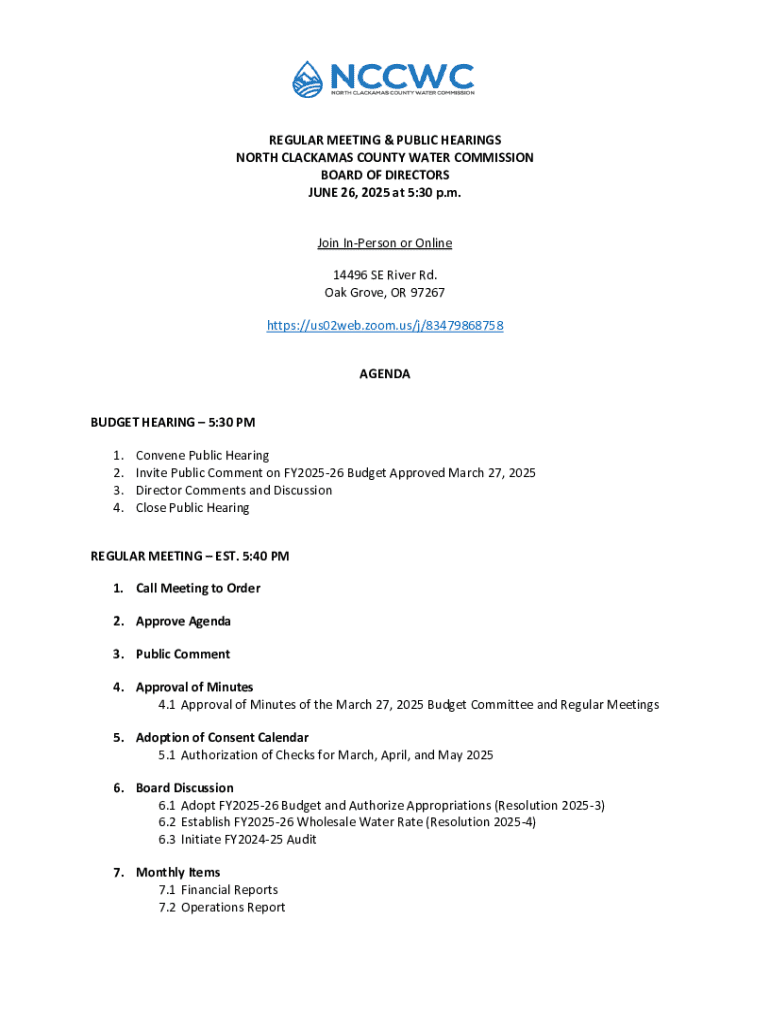 NCCWC
NORTH CLACKAMAS COUNTY WATER COMMISSION

REGULAR MEETING & PUBLIC HEARINGS
NORTH CLACKAMAS COUNTY WATER COMMISSION
BOARD OF DIRECTORS
JUNE 26, 2025 at 5:30 p.m.

Join In-Person or Online

14496 SE River Rd.
Oak Grove, OR 97267

https://us02web.zoom.us/j/83479868758

AGENDA

BUDGET HEARING – 5:30 PM

1. Convene Public Hearing
2. Invite Public Comment on FY2025-26 Budget Approved March 27, 2025
3. Director Comments and Discussion
4. Close Public Hearing

REGULAR MEETING – EST. 5:40 PM

1. Call Meeting to Order

2. Approve Agenda

3. Public Comment

4. Approval of Minutes
4.1 Approval of Minutes of the March 27, 2025 Budget Committee and Regular Meetings

5. Adoption of Consent Calendar
5.1 Authorization of Checks for March, April, and May 2025

6. Board Discussion
6.1 Adopt FY2025-26 Budget and Authorize Appropriations (Resolution 2025-3)
6.2 Establish FY2025-26 Wholesale Water Rate (Resolution 2025-4)
6.3 Initiate FY2024-25 Audit

7. Monthly Items
7.1 Financial Reports
7.2 Operations Report